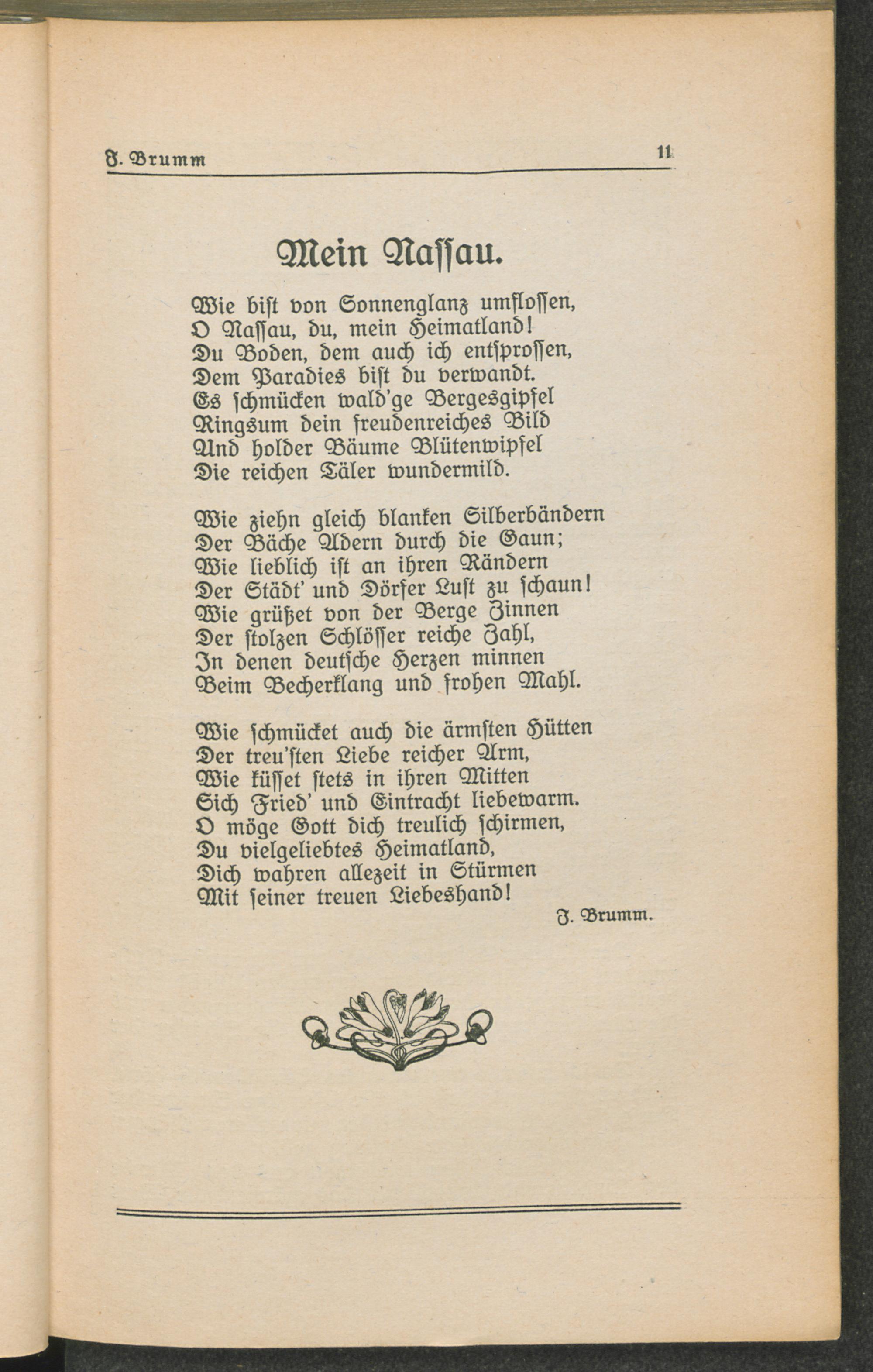 J. Brumm 11

Mein Nassau.

Wie bist von Sonnenglanz umflossen,
O Nassau, du, mein Heimatland!
Du Boden, dem auch ich entsprossen,
Dem Paradies bist du verwandt.
Es schmücken wald'ge Bergesgipfel
Ringsum dein freudenreiches Bild
Und holder Bäume Blütenwipfel
Die reichen Täler wundermild.

Wie ziehn gleich blanken Silberbändern
Der Bäche Adern durch die Gaun;
Wie lieblich ist an ihren Rändern
Der Städt' und Dörfer Lust zu schaun!
Wie grüßet von der Berge Zinnen
Der stolzen Schlösser reiche Zahl,
In denen deutsche Herzen minnen
Beim Becherklang und frohen Mahl.

Wie schmücket auch die ärmsten Hütten
Der treu'sten Liebe reicher Arm,
Wie küsset stets in ihren Mitten
Sich Fried' und Eintracht liebewarm.
O möge Gott dich treulich schirmen,
Du vielgeliebtes Heimatland,
Dich wahren allezeit in Stürmen
Mit seiner treuen Liebeshand!

J. Brumm.